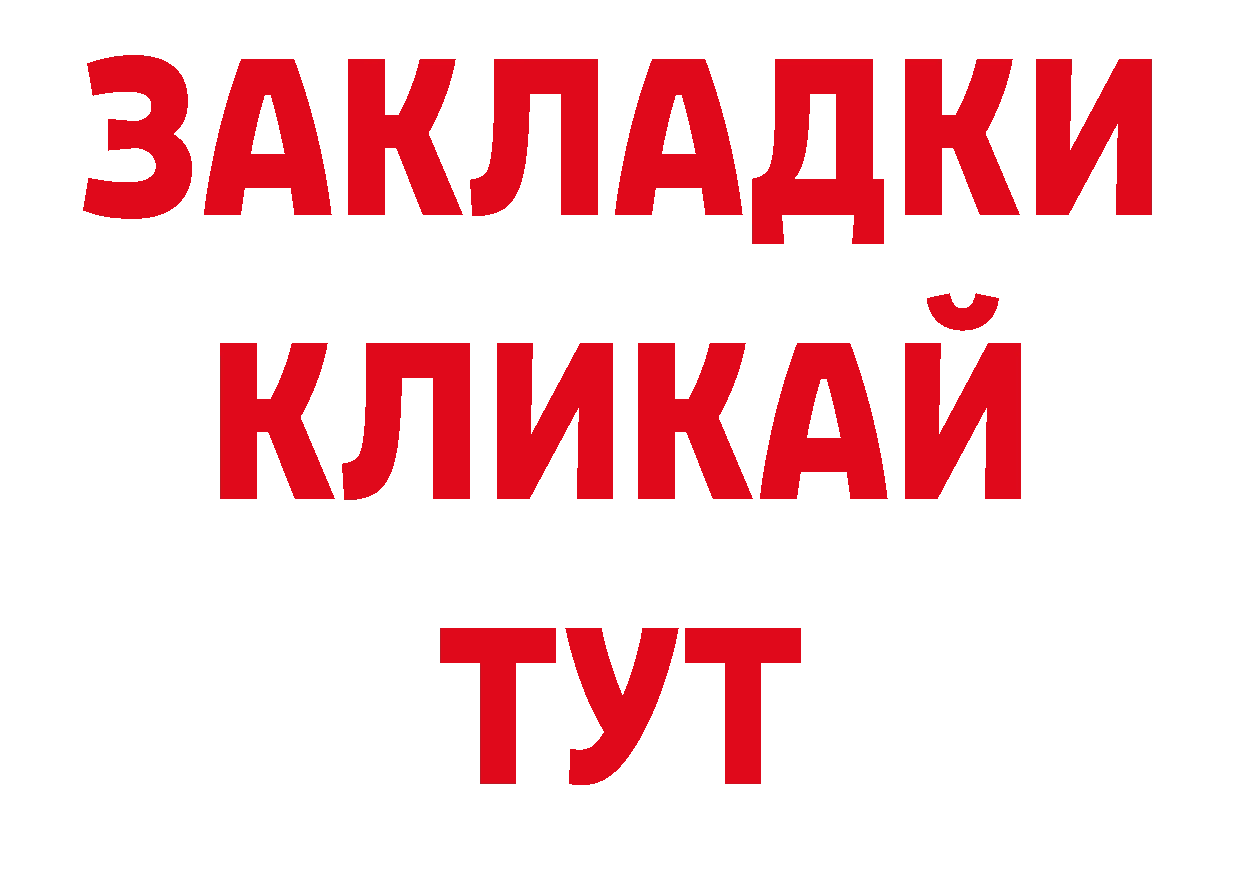 ЗАКЛАДКИ
КЛИКАЙ
ТУТ